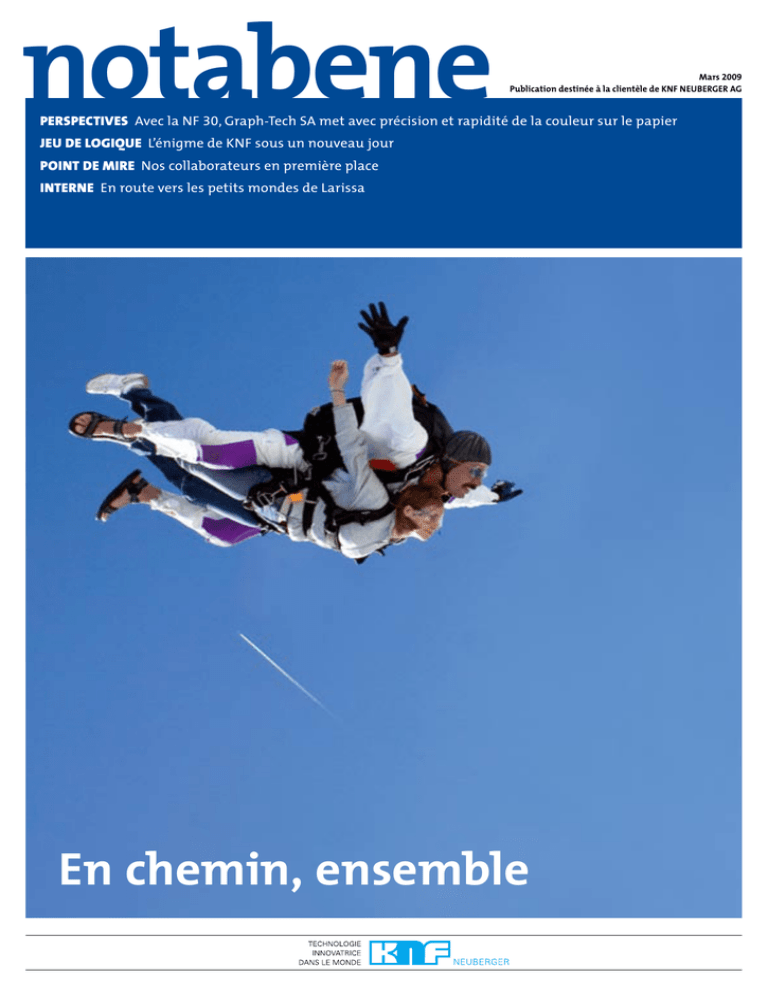 notabene

Mars 2009
Publication destinée à la clientèle de KNF NEUBERGER AG

PERSPECTIVES Avec la NF 30, Graph-Tech SA met avec précision et rapidité de la couleur sur le papier
JEU DE LOGIQUE L'énigme de KNF sous un nouveau jour
POINT DE MIRE Nos collaborateurs en première place
INTERNE En route vers les petits mondes de Larissa

En chemin, ensemble

TECHNOLOGIE INNOVATRICE DANS LE MONDE
KNF
NEUBERGER